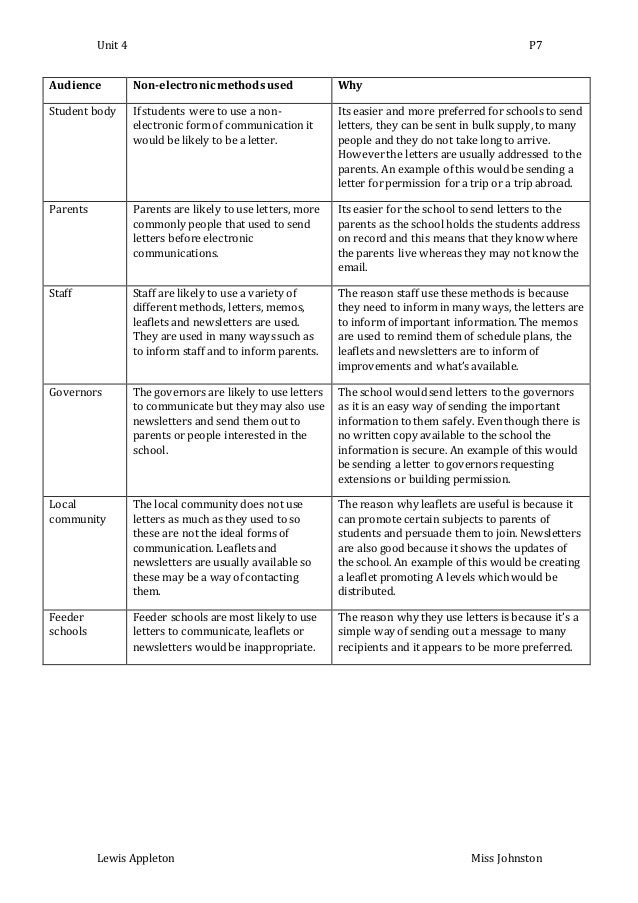 Unit 4 P7

| Audience | Non-electronic methods used | Why |
|---|---|---|
| Student body | If students were to use a non-electronic form of communication it would be likely to be a letter. | Its easier and more preferred for schools to send letters, they can be sent in bulk supply, to many people and they do not take long to arrive. However the letters are usually addressed to the parents. An example of this would be sending a letter for permission for a trip or a trip abroad. |
| Parents | Parents are likely to use letters, more commonly people that used to send letters before electronic communications. | Its easier for the school to send letters to the parents as the school holds the students address on record and this means that they know where the parents live whereas they may not know the email. |
| Staff | Staff are likely to use a variety of different methods, letters, memos, leaflets and newsletters are used. They are used in many ways such as to inform staff and to inform parents. | The reason staff use these methods is because they need to inform in many ways, the letters are to inform of important information. The memos are used to remind them of schedule plans, the leaflets and newsletters are to inform of improvements and what's available. |
| Governors | The governors are likely to use letters to communicate but they may also use newsletters and send them out to parents or people interested in the school. | The school would send letters to the governors as it is an easy way of sending the important information to them safely. Even though there is no written copy available to the school the information is secure. An example of this would be sending a letter to governors requesting extensions or building permission. |
| Local community | The local community does not use letters as much as they used to so these are not the ideal forms of communication. Leaflets and newsletters are usually available so these may be a way of contacting them. | The reason why leaflets are useful is because it can promote certain subjects to parents of students and persuade them to join. Newsletters are also good because it shows the updates of the school. An example of this would be creating a leaflet promoting A levels which would be distributed. |
| Feeder schools | Feeder schools are most likely to use letters to communicate, leaflets or newsletters would be inappropriate. | The reason why they use letters is because it's a simple way of sending out a message to many recipients and it appears to be more preferred. |

Lewis Appleton Miss Johnston